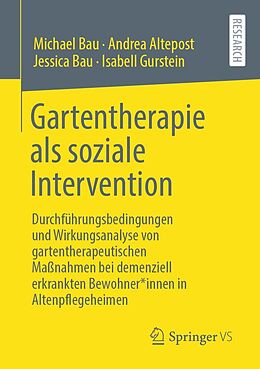 Michael Bau · Andrea Altepost
Jessica Bau · Isabell Gurstein

RESEARCH

Gartentherapie als soziale Intervention

Durchführungsbedingungen und Wirkungsanalyse von gartentherapeutischen Maßnahmen bei demenziell erkrankten Bewohner*innen in Altenpflegeheimen

Springer VS